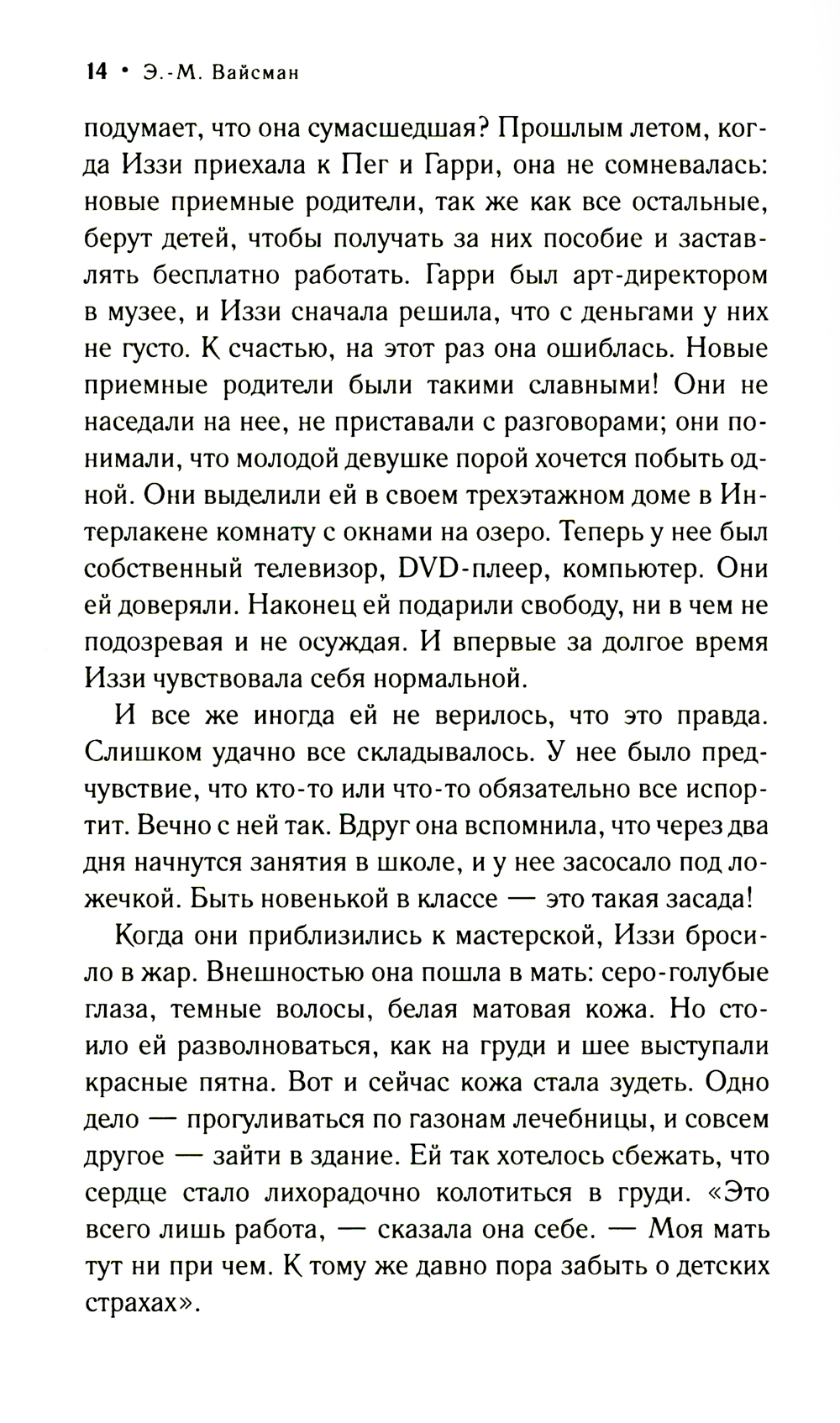 14 • Э.-М. Вайсман

подумает, что она сумасшедшая? Прошлым летом, когда Иззи приехала к Пег и Гарри, она не сомневалась: новые приемные родители, так же как все остальные, берут детей, чтобы получать за них пособие и заставлять бесплатно работать. Гарри был арт-директором в музее, и Иззи сначала решила, что с деньгами у них не густо. К счастью, на этот раз она ошиблась. Новые приемные родители были такими славными! Они не наседали на нее, не приставали с разговорами; они понимали, что молодой девушке порой хочется побыть одной. Они выделили ей в своем трехэтажном доме в Интерлакене комнату с окнами на озеро. Теперь у нее был собственный телевизор, DVD-плеер, компьютер. Они ей доверяли. Наконец ей подарили свободу, ни в чем не подозревая и не осуждая. И впервые за долгое время Иззи чувствовала себя нормальной.

И все же иногда ей не верилось, что это правда. Слишком удачно все складывалось. У нее было предчувствие, что кто-то или что-то обязательно все испортит. Вечно с ней так. Вдруг она вспомнила, что через два дня начнутся занятия в школе, и у нее засосало под ложечкой. Быть новенькой в классе — это такая засада!

Когда они приблизились к мастерской, Иззи бросило в жар. Внешностью она пошла в мать: серо-голубые глаза, темные волосы, белая матовая кожа. Но стоило ей разволноваться, как на груди и шее выступали красные пятна. Вот и сейчас кожа стала зудеть. Одно дело — прогуливаться по газонам лечебницы, и совсем другое — зайти в здание. Ей так хотелось сбежать, что сердце стало лихорадочно колотиться в груди. «Это всего лишь работа, — сказала она себе. — Моя мать тут ни при чем. К тому же давно пора забыть о детских страхах».